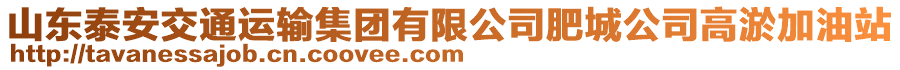 山东泰安交通运输集团有限公司肥城公司高淤加油站
http://tavanessajob.cn.coovee.com